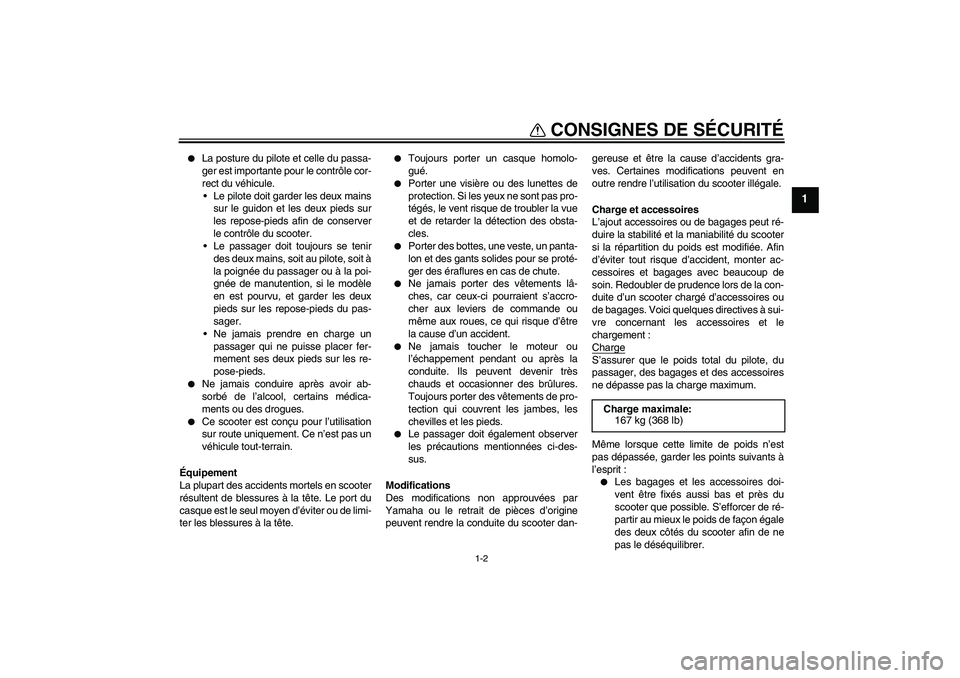 CONSIGNES DE SÉCURITÉ

1

● La posture du pilote et celle du passager est importante pour le contrôle correct du véhicule.
• Le pilote doit garder les deux mains sur le guidon et les deux pieds sur les repose-pieds afin de conserver le contrôle du scooter.
• Le passager doit toujours se tenir des deux mains, soit au pilote, soit à la poignée du passager ou à la poignée de manutention, si le modèle en est pourvu, et garder les deux pieds sur les repose-pieds du passager.
• Ne jamais prendre en charge un passager qui ne puisse placer fermement ses deux pieds sur les repose-pieds.
● Ne jamais conduire après avoir absorbé de l'alcool, certains médicaments ou des drogues.
● Ce scooter est conçu pour l'utilisation sur route uniquement. Ce n'est pas un véhicule tout-terrain.

Équipement
La plupart des accidents mortels en scooter résultent de blessures à la tête. Le port du casque est le seul moyen d'éviter ou de limiter les blessures à la tête.

● Toujours porter un casque homologué.
● Porter une visière ou des lunettes de protection. Si les yeux ne sont pas protégés, le vent risque de troubler la vue et de retarder la détection des obstacles.
● Porter des bottes, une veste, un pantalon et des gants solides pour se protéger des éraflures en cas de chute.
● Ne jamais porter des vêtements lâches, car ceux-ci pourraient s'accrocher aux leviers de commande ou même aux roues, ce qui risque d'être la cause d'un accident.
● Ne jamais toucher le moteur ou l'échappement pendant ou après la conduite. Ils peuvent devenir très chauds et occasionner des brûlures. Toujours porter des vêtements de protection qui couvrent les jambes, les chevilles et les pieds.
● Le passager doit également observer les précautions mentionnées ci-dessus.

Modifications
Des modifications non approuvées par Yamaha ou le retrait de pièces d'origine peuvent rendre la conduite du scooter dangereuse et être la cause d'accidents graves. Certaines modifications peuvent en outre rendre l'utilisation du scooter illégale.

Charge et accessoires
L'ajout accessoires ou de bagages peut réduire la stabilité et la maniabilité du scooter si la répartition du poids est modifiée. Afin d'éviter tout risque d'accident, monter accessoires et bagages avec beaucoup de soin. Redoubler de prudence lors de la conduite d'un scooter chargé d'accessoires ou de bagages. Voici quelques directives à suivre concernant les accessoires et le chargement :
Charge
S'assurer que le poids total du pilote, du passager, des bagages et des accessoires ne dépasse pas la charge maximum.

Charge maximale:
167 kg (368 lb)

Même lorsque cette limite de poids n'est pas dépassée, garder les points suivants à l'esprit :
● Les bagages et les accessoires doivent être fixés aussi bas et près du scooter que possible. S'efforcer de répartir au mieux le poids de façon égale des deux côtés du scooter afin de ne pas le déséquilibrer.

1-2

carmanualsonline.info